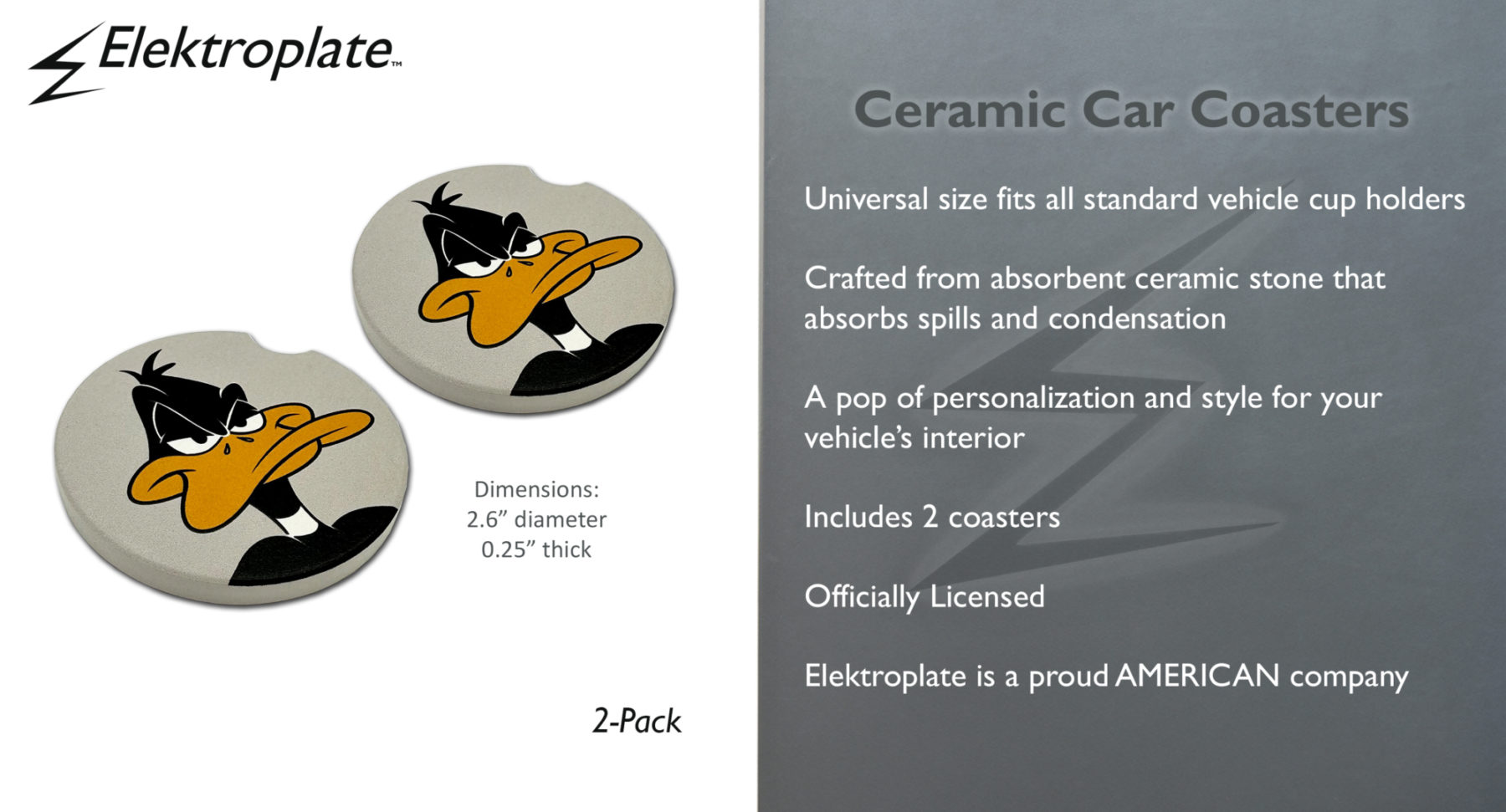 Elektroplate™

Dimensions:
2.6” diameter
0.25” thick

2-Pack

Ceramic Car Coasters

Universal size fits all standard vehicle cup holders

Crafted from absorbent ceramic stone that absorbs spills and condensation

A pop of personalization and style for your vehicle’s interior

Includes 2 coasters

Officially Licensed

Elektroplate is a proud AMERICAN company